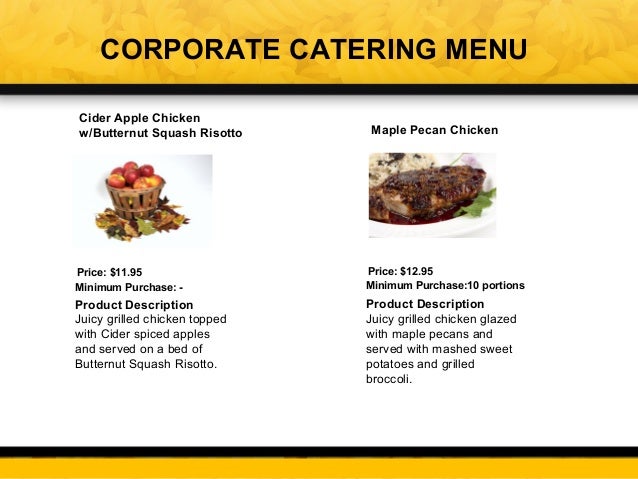 CORPORATE CATERING MENU

Cider Apple Chicken
w/Butternut Squash Risotto

Price: $11.95
Minimum Purchase: -

Product Description
Juicy grilled chicken topped with Cider spiced apples and served on a bed of Butternut Squash Risotto.

Maple Pecan Chicken

Price: $12.95
Minimum Purchase:10 portions

Product Description
Juicy grilled chicken glazed with maple pecans and served with mashed sweet potatoes and grilled broccoli.